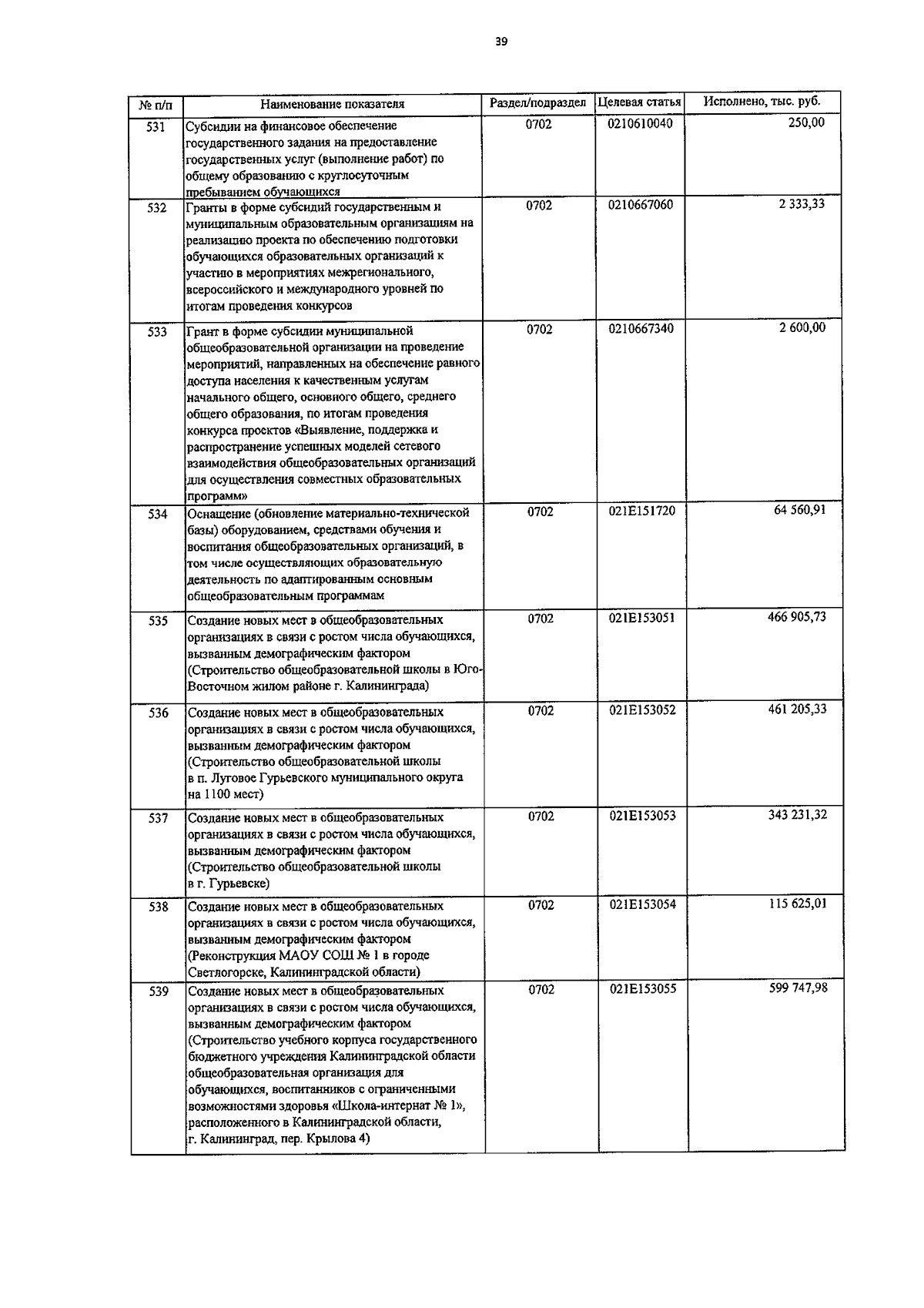 39

| № п/п | Наименование показателя | Раздел/подраздел | Целевая статья | Исполнено, тыс. руб. |
|---|---|---|---|---|
| 531 | Субсидии на финансовое обеспечение государственного задания на предоставление государственных услуг (выполнение работ) по общему образованию с круглосуточным пребыванием обучающихся | 0702 | 0210610040 | 250,00 |
| 532 | Гранты в форме субсидий государственным и муниципальным образовательным организациям на реализацию проекта по обеспечению подготовки обучающихся образовательных организаций к участию в мероприятиях межрегионального, всероссийского и международного уровней по итогам проведения конкурсов | 0702 | 0210667060 | 2 333,33 |
| 533 | Грант в форме субсидии муниципальной общеобразовательной организации на проведение мероприятий, направленных на обеспечение равного доступа населения к качественным услугам начального общего, основного общего, среднего общего образования, по итогам проведения конкурса проектов «Выявление, поддержка и распространение успешных моделей сетевого взаимодействия общеобразовательных организаций для осуществления совместных образовательных программ» | 0702 | 0210667340 | 2 600,00 |
| 534 | Оснащение (обновление материально-технической базы) оборудованием, средствами обучения и воспитания общеобразовательных организаций, в том числе осуществляющих образовательную деятельность по адаптированным основным общеобразовательным программам | 0702 | 021E151720 | 64 560,91 |
| 535 | Создание новых мест в общеобразовательных организациях в связи с ростом числа обучающихся, вызванным демографическим фактором (Строительство общеобразовательной школы в Юго-Восточном жилом районе г. Калининграда) | 0702 | 021E153051 | 466 905,73 |
| 536 | Создание новых мест в общеобразовательных организациях в связи с ростом числа обучающихся, вызванным демографическим фактором (Строительство общеобразовательной школы в п. Луговое Гурьевского муниципального округа на 1100 мест) | 0702 | 021E153052 | 461 205,33 |
| 537 | Создание новых мест в общеобразовательных организациях в связи с ростом числа обучающихся, вызванным демографическим фактором (Строительство общеобразовательной школы в г. Гурьевске) | 0702 | 021E153053 | 343 231,32 |
| 538 | Создание новых мест в общеобразовательных организациях в связи с ростом числа обучающихся, вызванным демографическим фактором (Реконструкция МАОУ СОШ № 1 в городе Светлогорске, Калининградской области) | 0702 | 021E153054 | 115 625,01 |
| 539 | Создание новых мест в общеобразовательных организациях в связи с ростом числа обучающихся, вызванным демографическим фактором (Строительство учебного корпуса государственного бюджетного учреждения Калининградской области общеобразовательная организация для обучающихся, воспитанников с ограниченными возможностями здоровья «Школа-интернат № 1», расположенного в Калининградской области, г. Калининград, пер. Крылова 4) | 0702 | 021E153055 | 599 747,98 |